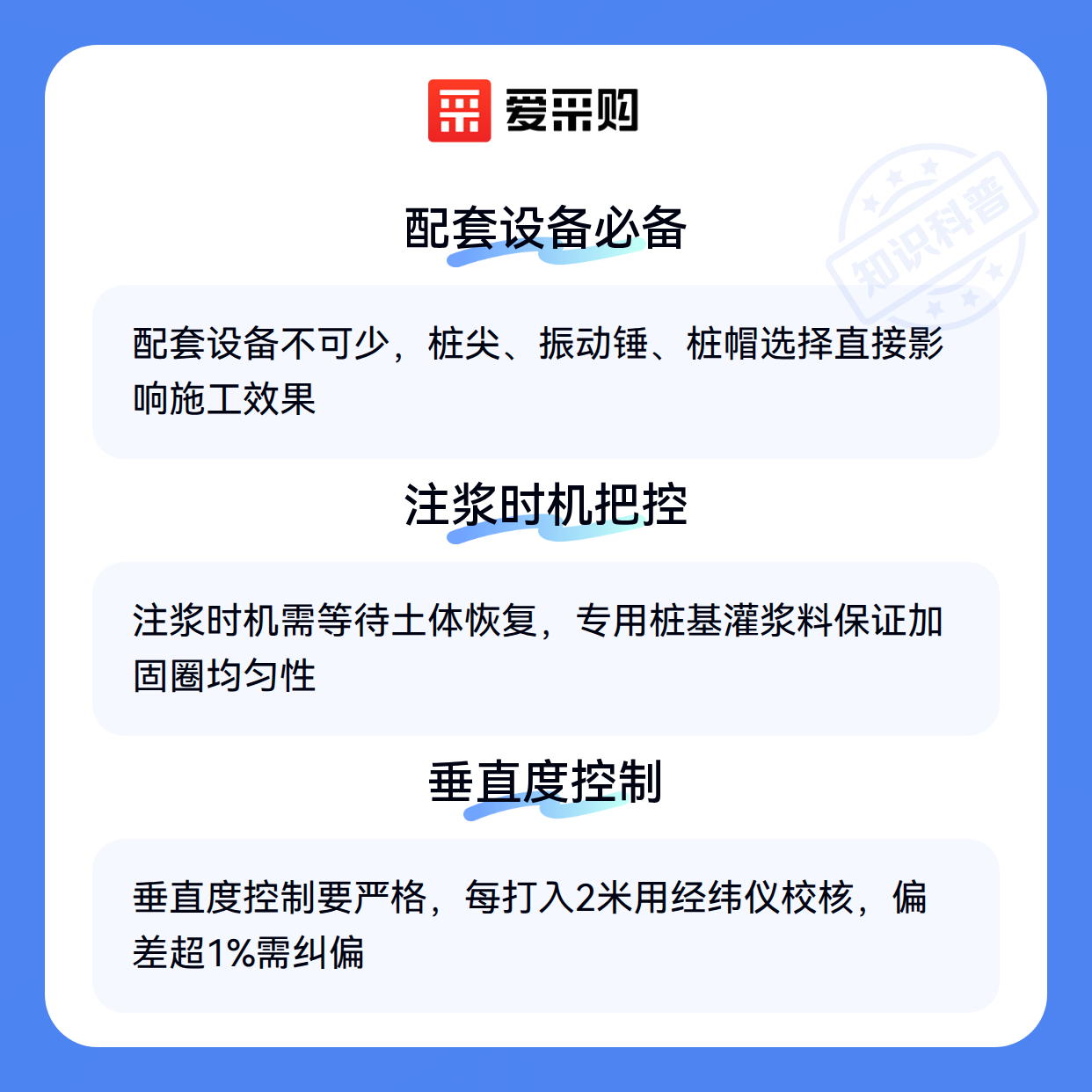 爱采购

配套设备必备

配套设备不可少，桩尖、振动锤、桩帽选择直接影响施工效果

注浆时机把控

注浆时机需等待土体恢复，专用桩基灌浆料保证加固圈均匀性

垂直度控制

垂直度控制要严格，每打入2米用经纬仪校核，偏差超1%需纠偏

知识科普